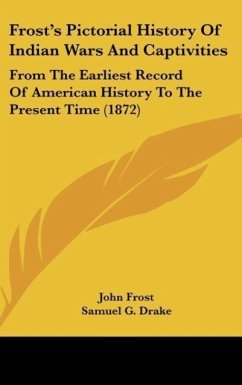 Frost's Pictorial History Of Indian Wars And Captivities

From The Earliest Record Of American History To The Present Time (1872)

John Frost
Samuel G. Drake